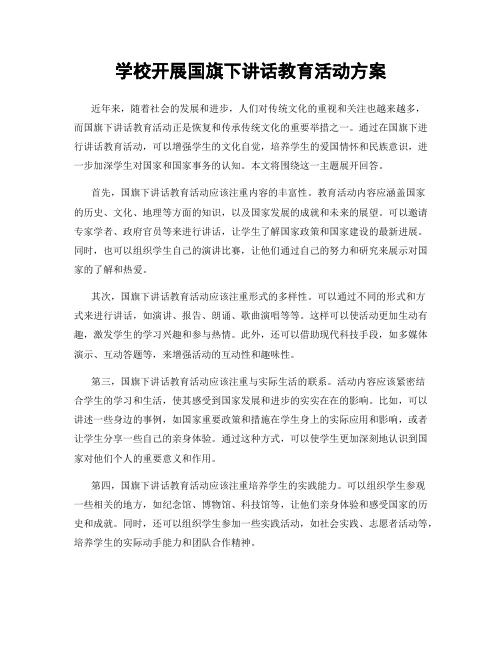 学校开展国旗下讲话教育活动方案

近年来，随着社会的发展和进步，人们对传统文化的重视和关注也越来越多，而国旗下讲话教育活动正是恢复和传承传统文化的重要举措之一。通过在国旗下进行讲话教育活动，可以增强学生的文化自觉，培养学生的爱国情怀和民族意识，进一步加深学生对国家和国家事务的认知。本文将围绕这一主题展开回答。

首先，国旗下讲话教育活动应该注重内容的丰富性。教育活动内容应涵盖国家的历史、文化、地理等方面的知识，以及国家发展的成就和未来的展望。可以邀请专家学者、政府官员等来进行讲话，让学生了解国家政策和国家建设的最新进展。同时，也可以组织学生自己的演讲比赛，让他们通过自己的努力和研究来展示对国家的了解和热爱。

其次，国旗下讲话教育活动应该注重形式的多样性。可以通过不同的形式和方式来进行讲话，如演讲、报告、朗诵、歌曲演唱等等。这样可以使活动更加生动有趣，激发学生的学习兴趣和参与热情。此外，还可以借助现代科技手段，如多媒体演示、互动答题等，来增强活动的互动性和趣味性。

第三，国旗下讲话教育活动应该注重与实际生活的联系。活动内容应该紧密结合学生的学习和生活，使其感受到国家发展和进步的实实在在的影响。比如，可以讲述一些身边的事例，如国家重要政策和措施在学生身上的实际应用和影响，或者让学生分享一些自己的亲身体验。通过这种方式，可以使学生更加深刻地认识到国家对他们个人的重要意义和作用。

第四，国旗下讲话教育活动应该注重培养学生的实践能力。可以组织学生参观一些相关的地方，如纪念馆、博物馆、科技馆等，让他们亲身体验和感受国家的历史和成就。同时，还可以组织学生参加一些实践活动，如社会实践、志愿者活动等，培养学生的实际动手能力和团队合作精神。